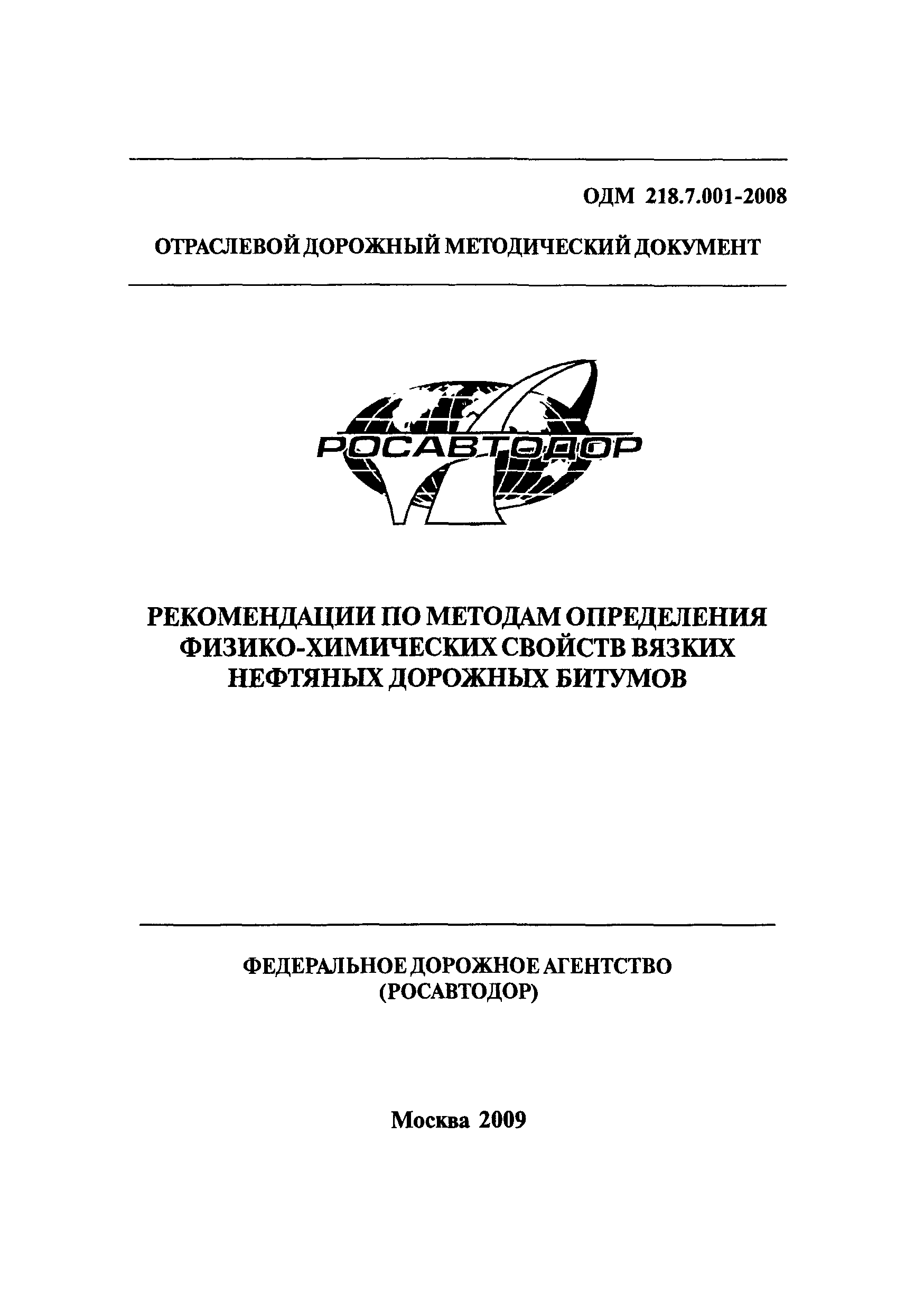 ОДМ 218.7.001-2008

ОТРАСЛЕВОЙ ДОРОЖНЫЙ МЕТОДИЧЕСКИЙ ДОКУМЕНТ

РОСАВТОДОР

РЕКОМЕНДАЦИИ ПО МЕТОДАМ ОПРЕДЕЛЕНИЯ ФИЗИКО-ХИМИЧЕСКИХ СВОЙСТВ ВЯЗКИХ НЕФТЯНЫХ ДОРОЖНЫХ БИТУМОВ

ФЕДЕРАЛЬНОЕ ДОРОЖНОЕ АГЕНТСТВО (РОСАВТОДОР)

Москва 2009